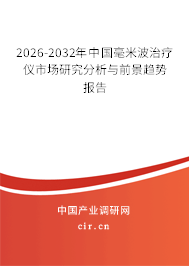 2026-2032年中国毫米波治疗仪市场研究分析与前景趋势报告

中国产业调研网

cir.cn